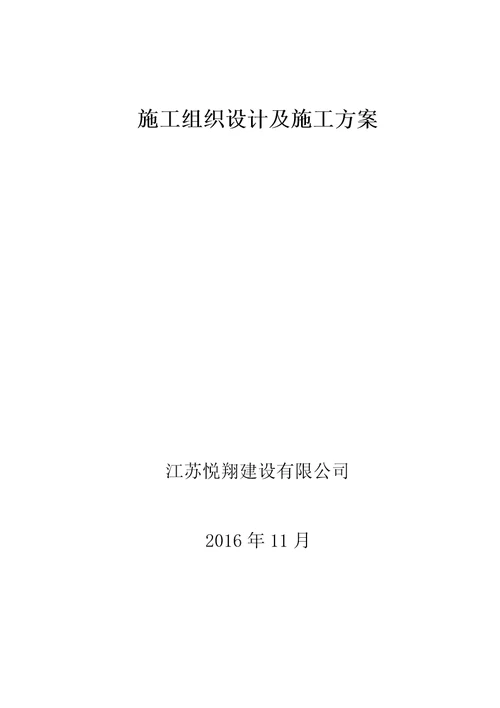 施工组织设计及施工方案

江苏悦翔建设有限公司

2016 年 11 月